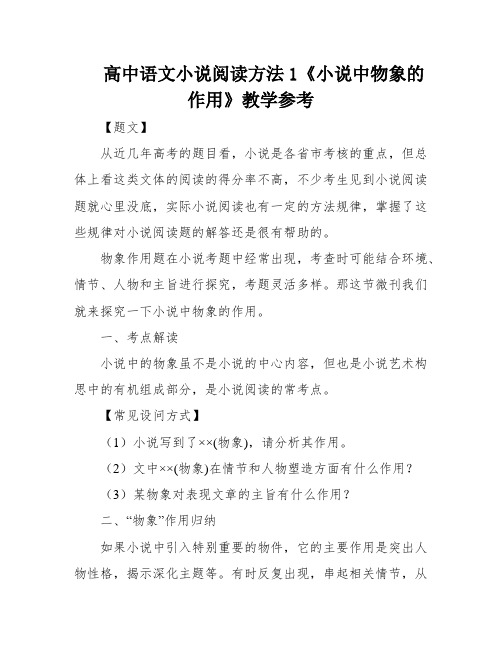 高中语文小说阅读方法1《小说中物象的作用》教学参考

【题文】

从近几年高考的题目看，小说是各省市考核的重点，但总体上看这类文体的阅读的得分率不高，不少考生见到小说阅读题就心里没底，实际小说阅读也有一定的方法规律，掌握了这些规律对小说阅读题的解答还是很有帮助的。

物象作用题在小说考题中经常出现，考查时可能结合环境、情节、人物和主旨进行探究，考题灵活多样。那这节微刊我们就来探究一下小说中物象的作用。

一、考点解读

小说中的物象虽不是小说的中心内容，但也是小说艺术构思中的有机组成部分，是小说阅读的常考点。

【常见设问方式】

（1）小说写到了××(物象)，请分析其作用。

（2）文中××(物象)在情节和人物塑造方面有什么作用？

（3）某物象对表现文章的主旨有什么作用？

二、“物象”作用归纳

如果小说中引入特别重要的物件，它的主要作用是突出人物性格，揭示深化主题等。有时反复出现，串起相关情节，从